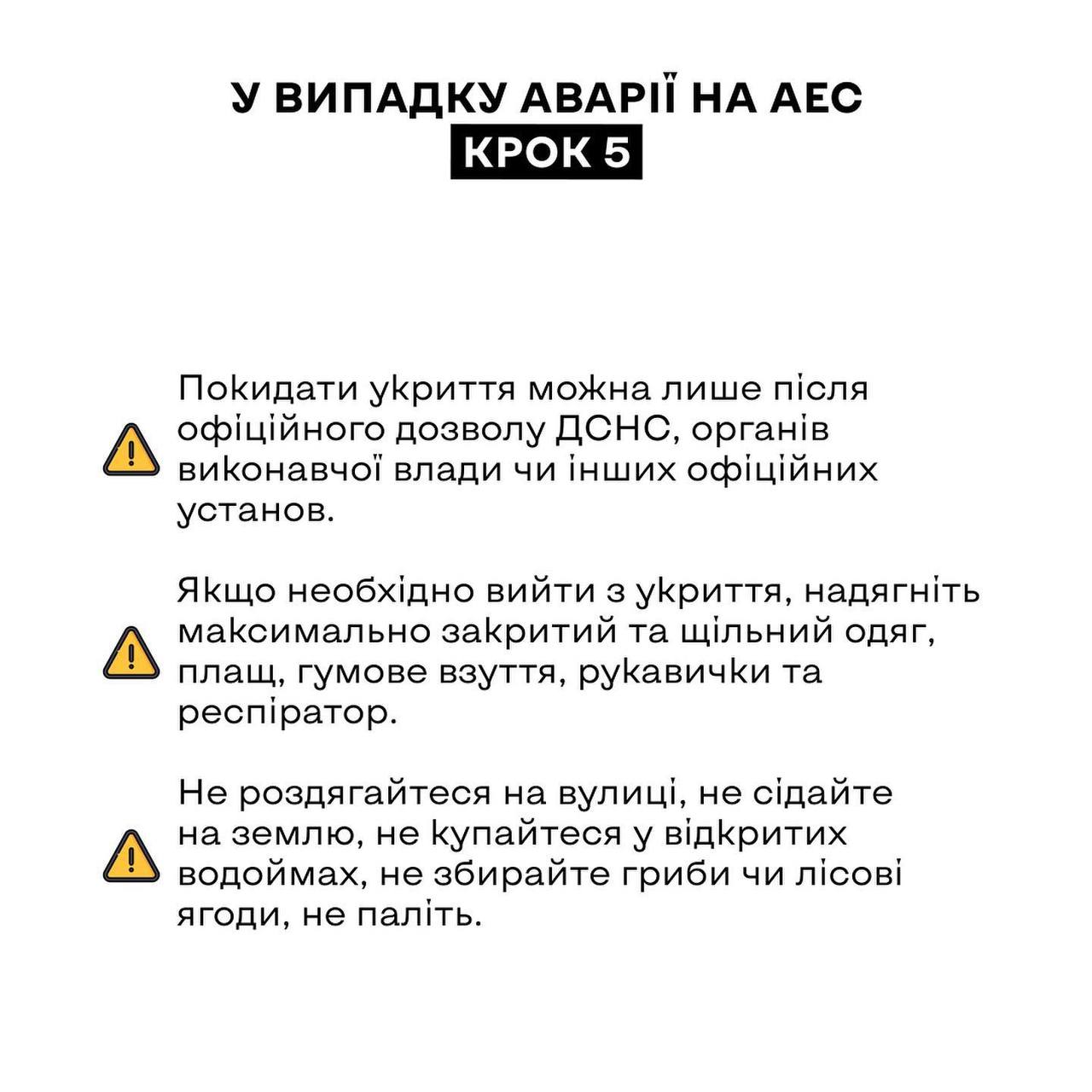 У ВИПАДКУ АВАРІЇ НА АЕС
КРОК 5

Покидати укриття можна лише після офіційного дозволу ДСНС, органів виконавчої влади чи інших офіційних установ.

Якщо необхідно вийти з укриття, надягніть максимально закритий та щільний одяг, плащ, гумове взуття, рукавички та респіратор.

Не роздягайтеся на вулиці, не сідайте на землю, не купайтеся у відкритих водоймах, не збирайте гриби чи лісові ягоди, не паліть.